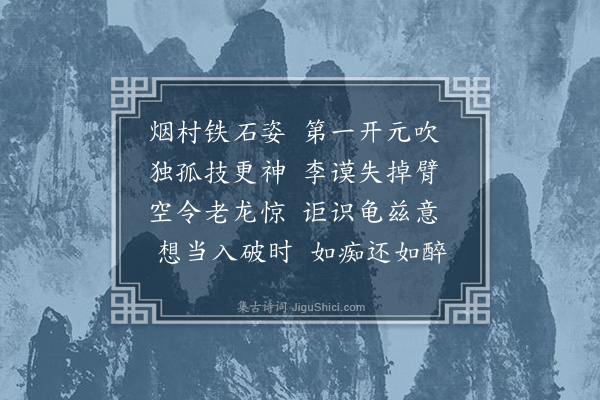 烟村铁石姿　第一开元吹
独孤技更神　李谟失掉臂
空令老龙惊　讵识龟兹意
想当入破时　如痴还如醉

集古诗词 JiguShici.com